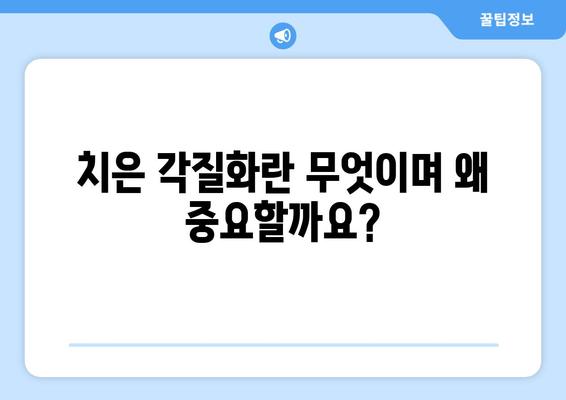 꿀팁정보

치은 각질화란 무엇이며 왜 중요할까요?